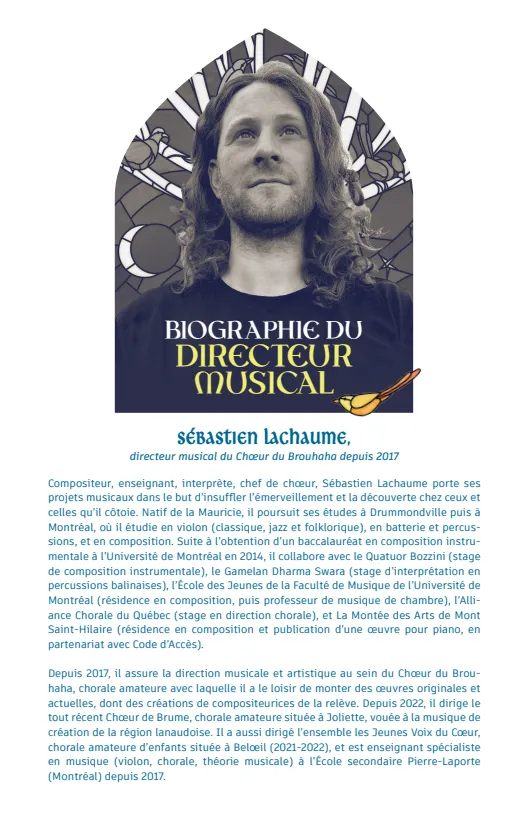 BIOGRAPHIE DU DIRECTEUR MUSICAL

SÉBASTIEN LACHAUME,
directeur musical du Chœur du Brouhaha depuis 2017

Compositeur, enseignant, interprète, chef de chœur, Sébastien Lachaume porte ses projets musicaux dans le but d'insuffler l'émerveillement et la découverte chez ceux et celles qu'il côtoie. Natif de la Mauricie, il poursuit ses études à Drummondville puis à Montréal, où il étudie en violon (classique, jazz et folklorique), en batterie et percussions, et en composition. Suite à l'obtention d'un baccalauréat en composition instrumentale à l'Université de Montréal en 2014, il collabore avec le Quatuor Bozzini (stage de composition instrumentale), le Gamelan Dharma Swara (stage d'interprétation en percussions balinaises), l'École des Jeunes de la Faculté de Musique de l'Université de Montréal (résidence en composition, puis professeur de musique de chambre), l'Alliance Chorale du Québec (stage en direction chorale), et La Montée des Arts de Mont Saint-Hilaire (résidence en composition et publication d'une œuvre pour piano, en partenariat avec Code d'Accès).

Depuis 2017, il assure la direction musicale et artistique au sein du Chœur du Brouhaha, chorale amateure avec laquelle il a le loisir de monter des œuvres originales et actuelles, dont des créations de compositeurices de la relève. Depuis 2022, il dirige le tout récent Chœur de Brume, chorale amateure située à Joliette, vouée à la musique de création de la région lanaudoise. Il a aussi dirigé l'ensemble les Jeunes Voix du Cœur, chorale amateure d'enfants située à Belœil (2021-2022), et est enseignant spécialiste en musique (violon, chorale, théorie musicale) à l'École secondaire Pierre-Laporte (Montréal) depuis 2017.